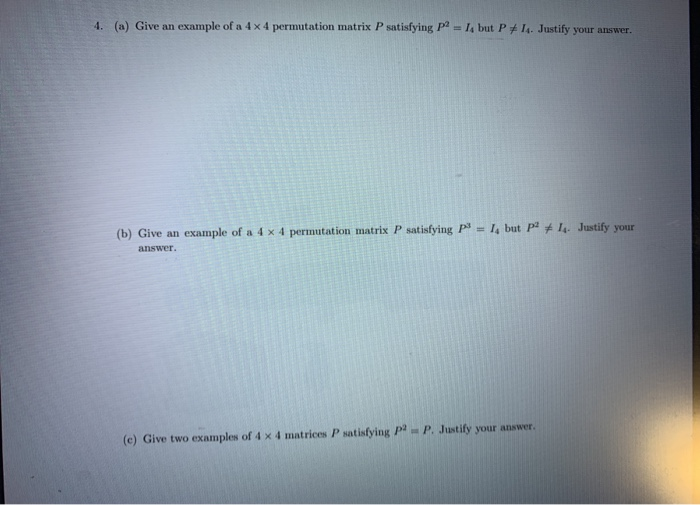 4. (a) Give an example of a $4 \times 4$ permutation matrix $P$ satisfying $P^2 = I_4$ but $P \neq I_4$. Justify your answer.

(b) Give an example of a $4 \times 4$ permutation matrix $P$ satisfying $P^3 = I_4$ but $P^2 \neq I_4$. Justify your answer.

(c) Give two examples of $4 \times 4$ matrices $P$ satisfying $P^2 = P$. Justify your answer.